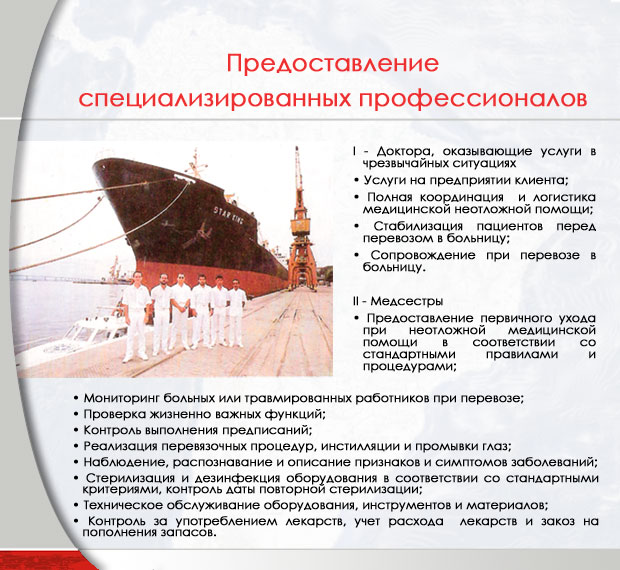 Предоставление специализированных профессионалов

STAR KING

I - Доктора, оказывающие услуги в чрезвычайных ситуациях

• Услуги на предприятии клиента;

• Полная координация и логистика медицинской неотложной помощи;

• Стабилизация пациентов перед перевозом в больницу;

• Сопровождение при перевозе в больницу.

II - Медсестры

• Предоставление первичного ухода при неотложной медицинской помощи в соответствии со стандартными правилами и процедурами;

• Мониторинг больных или травмированных работников при перевозе;

• Проверка жизненно важных функций;

• Контроль выполнения предписаний;

• Реализация перевязочных процедур, инстилляции и промывки глаз;

• Наблюдение, распознавание и описание признаков и симптомов заболеваний;

• Стерилизация и дезинфекция оборудования в соответствии со стандартными критериями, контроль даты повторной стерилизации;

• Техническое обслуживание оборудования, инструментов и материалов;

• Контроль за употреблением лекарств, учет расхода лекарств и закоз на пополнения запасов.